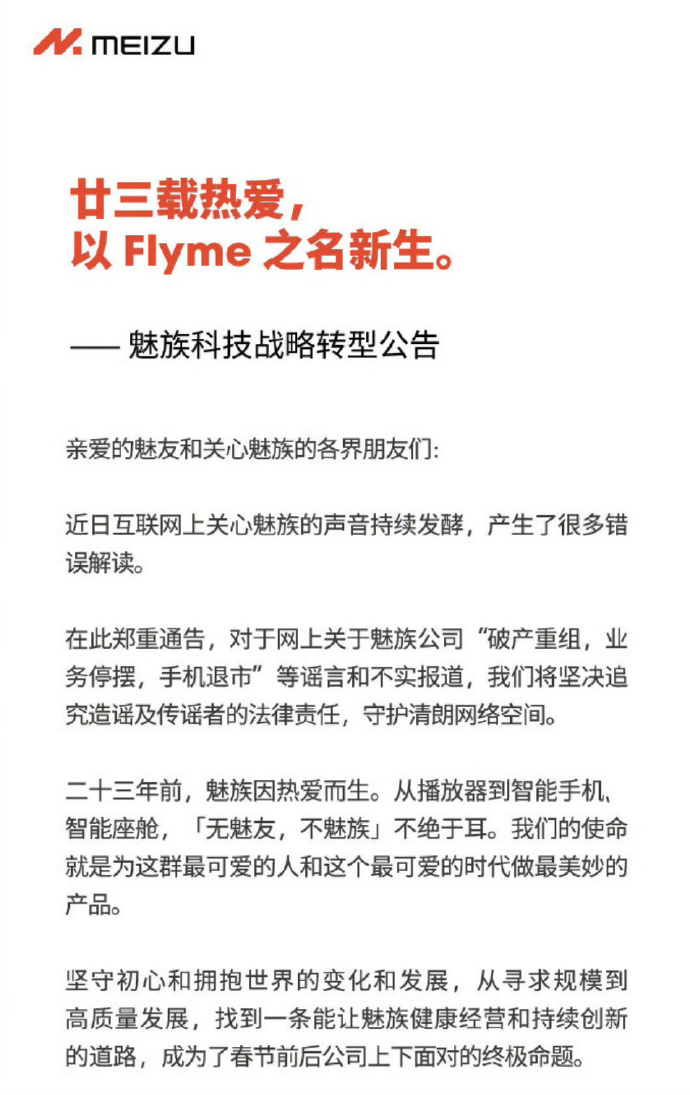 MEIZU

廿三载热爱，
以 Flyme 之名新生。

—— 魅族科技战略转型公告

亲爱的魅友和关心魅族的各界朋友们：

近日互联网上关心魅族的声音持续发酵，产生了很多错误解读。

在此郑重通告，对于网上关于魅族公司“破产重组，业务停摆，手机退市”等谣言和不实报道，我们将坚决追究造谣及传谣者的法律责任，守护清朗网络空间。

二十三年前，魅族因热爱而生。从播放器到智能手机、智能座舱，「无魅友，不魅族」不绝于耳。我们的使命就是为这群最可爱的人和这个最可爱的时代做最美妙的产品。

坚守初心和拥抱世界的变化和发展，从寻求规模到高质量发展，找到一条能让魅族健康经营和持续创新的道路，成为了春节前后公司上下面对的终极命题。